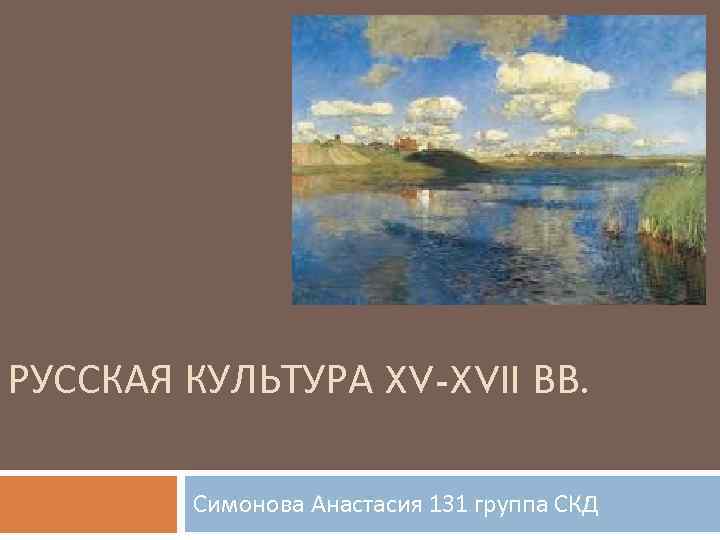 РУССКАЯ КУЛЬТУРА XV-XVII ВВ.

Симонова Анастасия 131 группа СКД